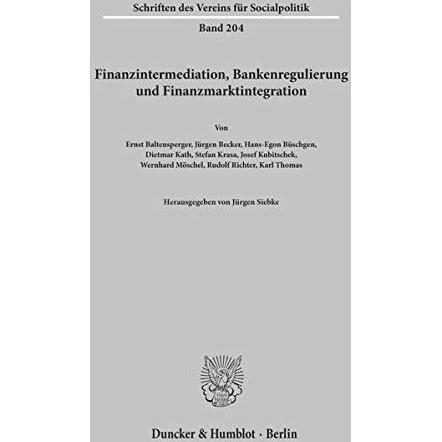 Schriften des Vereins für Socialpolitik

Band 204

Finanzintermediation, Bankenregulierung und Finanzmarktintegration

Von

Ernst Baltensperger, Jürgen Becker, Hans-Egon Büschgen, Dietmar Kath, Stefan Krasa, Josef Kubitschek, Wernhard Möschel, Rudolf Richter, Karl Thomas

Herausgegeben von Jürgen Siebke

Duncker & Humblot · Berlin